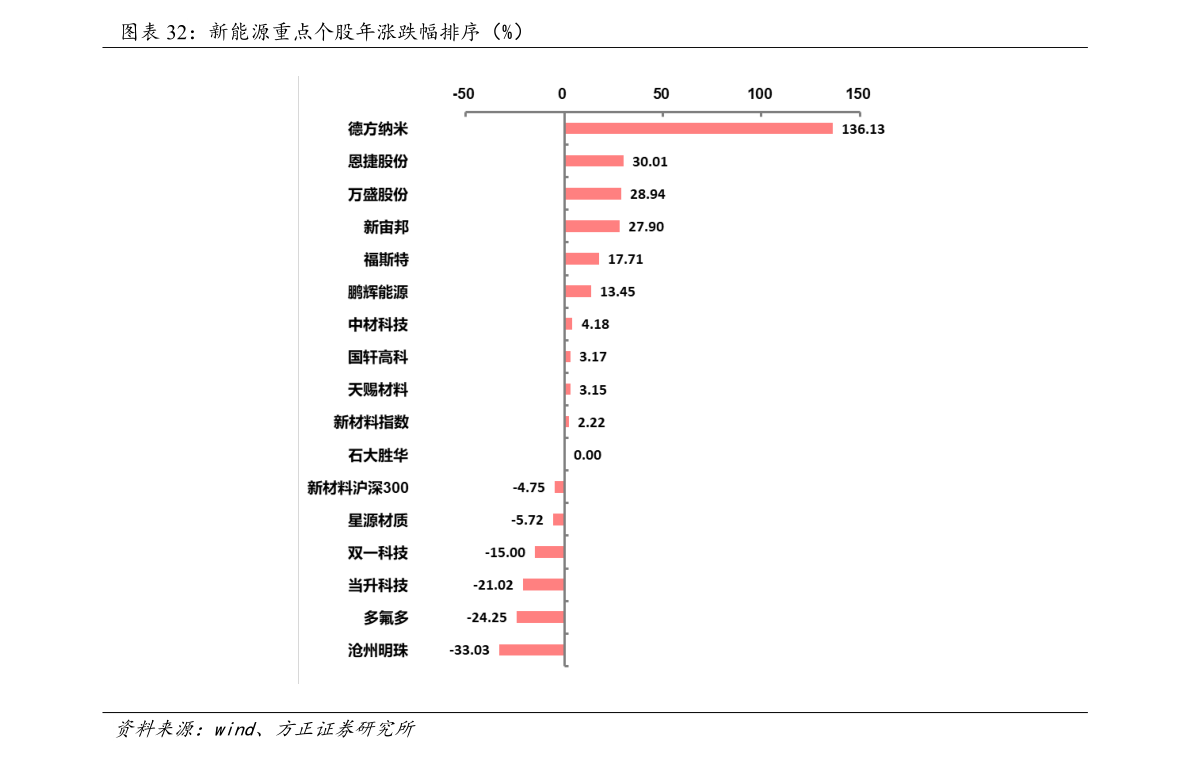 图表 32：新能源重点个股年涨跌幅排序（%）

-50
0
50
100
150

德方纳米 136.13
恩捷股份 30.01
万盛股份 28.94
新宙邦 27.90
福斯特 17.71
鹏辉能源 13.45
中材科技 4.18
国轩高科 3.17
天赐材料 3.15
新材料指数 2.22
石大胜华 0.00
新材料沪深300 -4.75
星源材质 -5.72
双一科技 -15.00
当升科技 -21.02
多氟多 -24.25
沧州明珠 -33.03

资料来源：wind、方正证券研究所